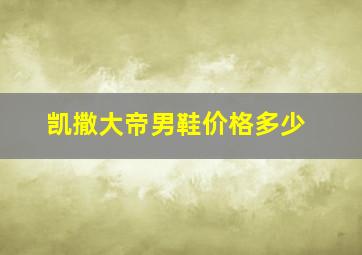 凯撒大帝男鞋价格多少